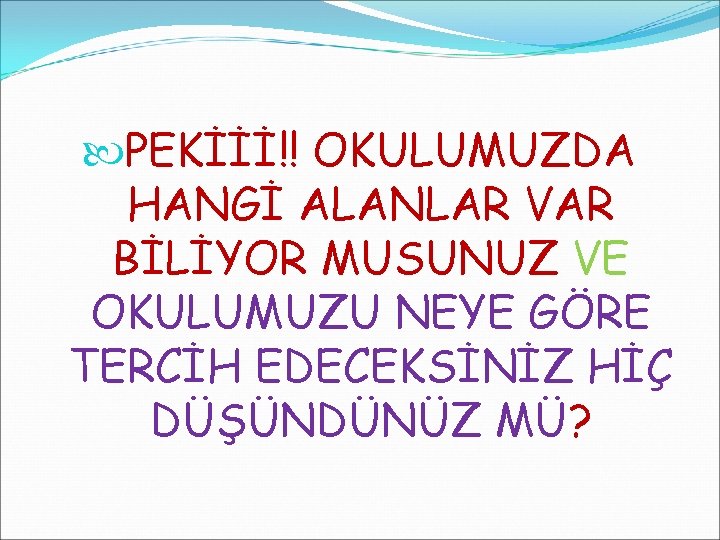 PEKİİİ!! OKULUMUZDA HANGİ ALANLAR VAR BİLİYOR MUSUNUZ VE OKULUMUZU NEYE GÖRE TERCİH EDECEKSİNİZ HİÇ DÜŞÜNDÜNÜZ MÜ?